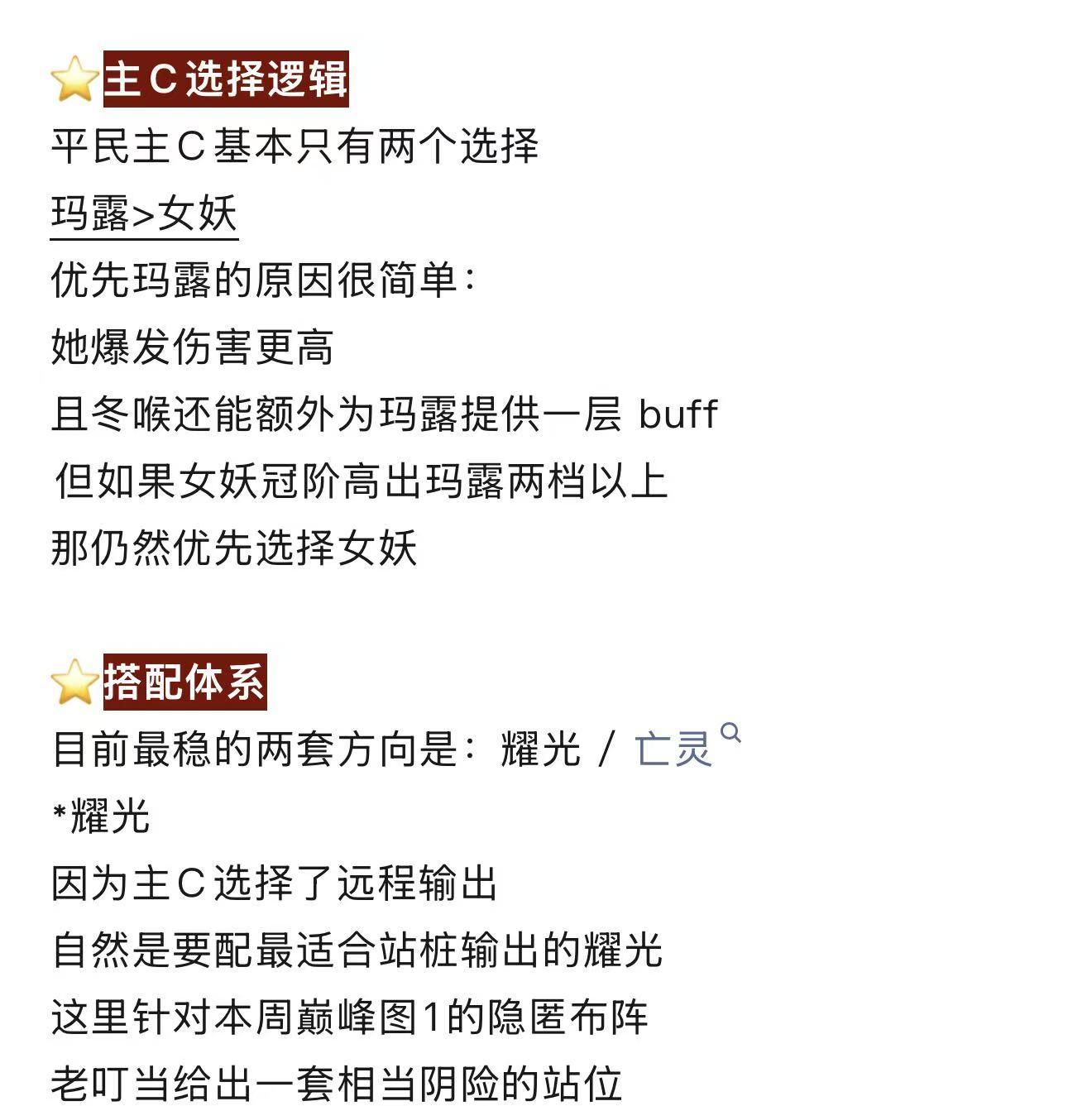 ⭐主C选择逻辑
平民主C基本只有两个选择
玛露>女妖
优先玛露的原因很简单：
她爆发伤害更高
且冬喉还能额外为玛露提供一层 buff
但如果女妖冠阶高出玛露两档以上
那仍然优先选择女妖

⭐搭配体系
目前最稳的两套方向是：耀光 / 亡灵
*耀光
因为主C选择了远程输出
自然是要配最适合站桩输出的耀光
这里针对本周巅峰图1的隐匿布阵
老叮当给出一套相当阴险的站位